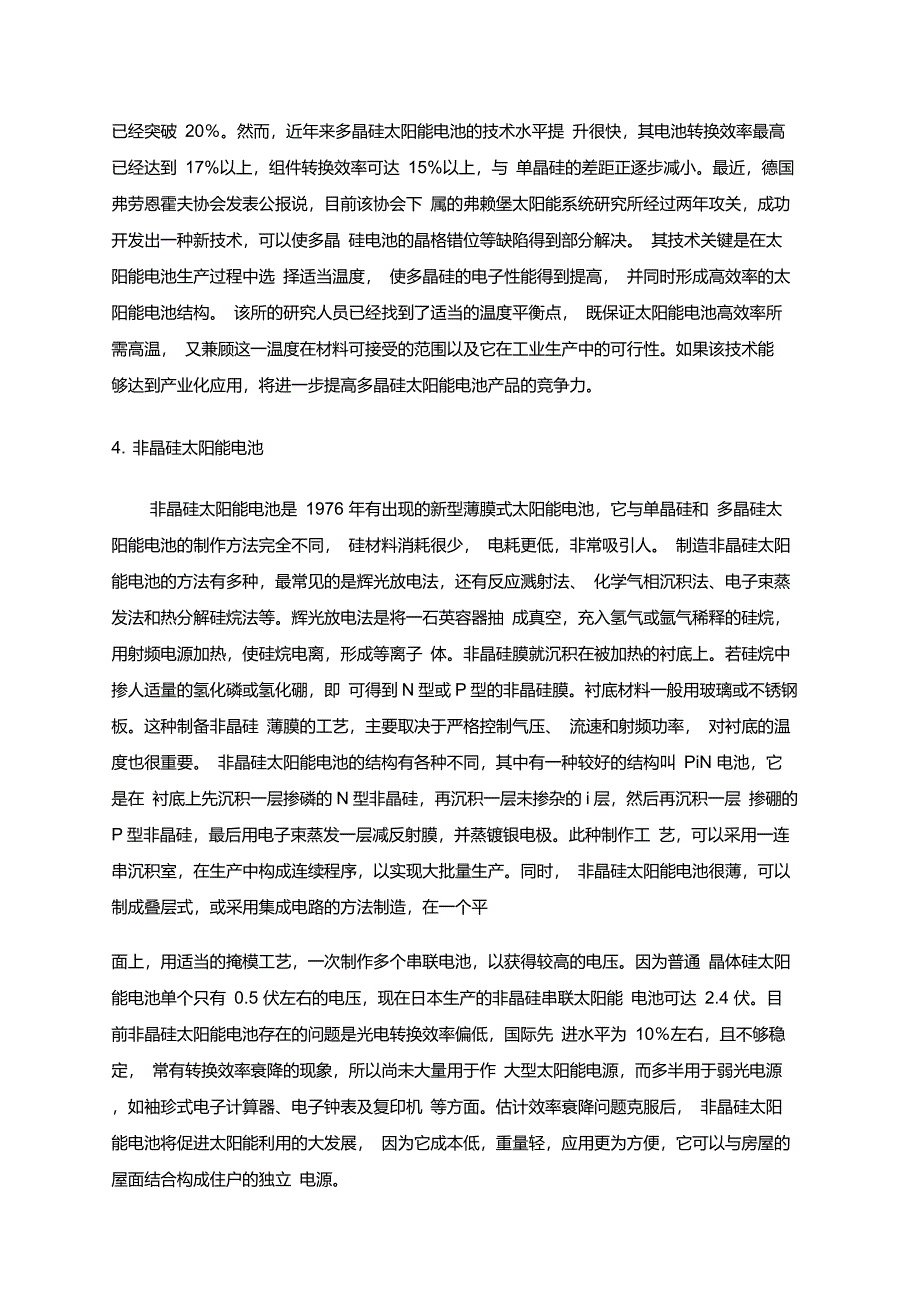 已经突破 20%。然而，近年来多晶硅太阳能电池的技术水平提 升很快，其电池转换效率最高已经达到 17%以上，组件转换效率可达 15%以上，与 单晶硅的差距正逐步减小。最近，德国弗劳恩霍夫协会发表公报说，目前该协会下 属的弗赖堡太阳能系统研究所经过两年攻关，成功开发出一种新技术，可以使多晶 硅电池的晶格错位等缺陷得到部分解决。 其技术关键是在太阳能电池生产过程中选 择适当温度， 使多晶硅的电子性能得到提高， 并同时形成高效率的太阳能电池结构。 该所的研究人员已经找到了适当的温度平衡点， 既保证太阳能电池高效率所需高温， 又兼顾这一温度在材料可接受的范围以及它在工业生产中的可行性。如果该技术能够达到产业化应用，将进一步提高多晶硅太阳能电池产品的竞争力。

4. 非晶硅太阳能电池

非晶硅太阳能电池是 1976 年有出现的新型薄膜式太阳能电池，它与单晶硅和 多晶硅太阳能电池的制作方法完全不同， 硅材料消耗很少， 电耗更低，非常吸引人。 制造非晶硅太阳能电池的方法有多种，最常见的是辉光放电法，还有反应溅射法、 化学气相沉积法、电子束蒸发法和热分解硅烷法等。辉光放电法是将一石英容器抽 成真空，充入氢气或氩气稀释的硅烷，用射频电源加热，使硅烷电离，形成等离子 体。非晶硅膜就沉积在被加热的衬底上。若硅烷中掺人适量的氢化磷或氢化硼，即 可得到 N 型或 P 型的非晶硅膜。衬底材料一般用玻璃或不锈钢板。这种制备非晶硅 薄膜的工艺，主要取决于严格控制气压、 流速和射频功率， 对衬底的温度也很重要。 非晶硅太阳能电池的结构有各种不同，其中有一种较好的结构叫 PiN 电池，它是在 衬底上先沉积一层掺磷的 N 型非晶硅，再沉积一层未掺杂的 i 层，然后再沉积一层 掺硼的 P 型非晶硅，最后用电子束蒸发一层减反射膜，并蒸镀银电极。此种制作工 艺，可以采用一连串沉积室，在生产中构成连续程序，以实现大批量生产。同时， 非晶硅太阳能电池很薄，可以制成叠层式，或采用集成电路的方法制造，在一个平

面上，用适当的掩模工艺，一次制作多个串联电池，以获得较高的电压。因为普通 晶体硅太阳能电池单个只有 0.5 伏左右的电压，现在日本生产的非晶硅串联太阳能 电池可达 2.4 伏。目前非晶硅太阳能电池存在的问题是光电转换效率偏低，国际先 进水平为 10%左右，且不够稳定， 常有转换效率衰降的现象，所以尚未大量用于作 大型太阳能电源，而多半用于弱光电源，如袖珍式电子计算器、电子钟表及复印机 等方面。估计效率衰降问题克服后， 非晶硅太阳能电池将促进太阳能利用的大发展， 因为它成本低，重量轻，应用更为方便，它可以与房屋的屋面结合构成住户的独立 电源。